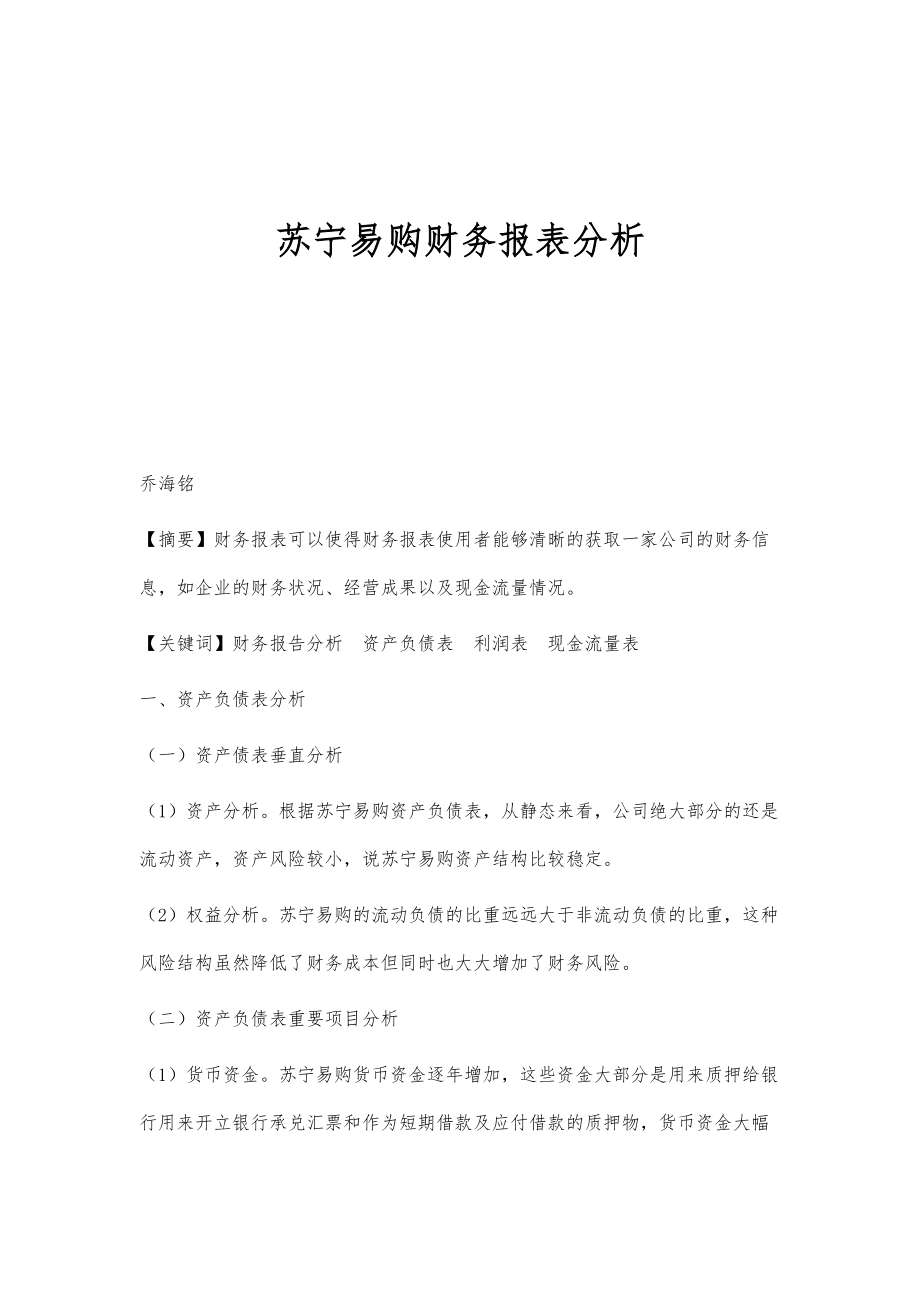 苏宁易购财务报表分析

乔海铭

【摘要】财务报表可以使得财务报表使用者能够清晰的获取一家公司的财务信息，如企业的财务状况、经营成果以及现金流量情况。

【关键词】财务报告分析　资产负债表　利润表　现金流量表

一、资产负债表分析

（一）资产债表垂直分析

（1）资产分析。根据苏宁易购资产负债表，从静态来看，公司绝大部分的还是流动资产，资产风险较小，说苏宁易购资产结构比较稳定。

（2）权益分析。苏宁易购的流动负债的比重远远大于非流动负债的比重，这种风险结构虽然降低了财务成本但同时也大大增加了财务风险。

（二）资产负债表重要项目分析

（1）货币资金。苏宁易购货币资金逐年增加，这些资金大部分是用来质押给银行用来开立银行承兑汇票和作为短期借款及应付借款的质押物，货币资金大幅